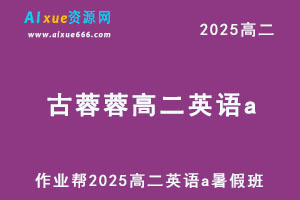 AIxue资源网
www.aixue666.com

2025高二

古蓉蓉高二英语a

作业帮2025高二英语a暑假班